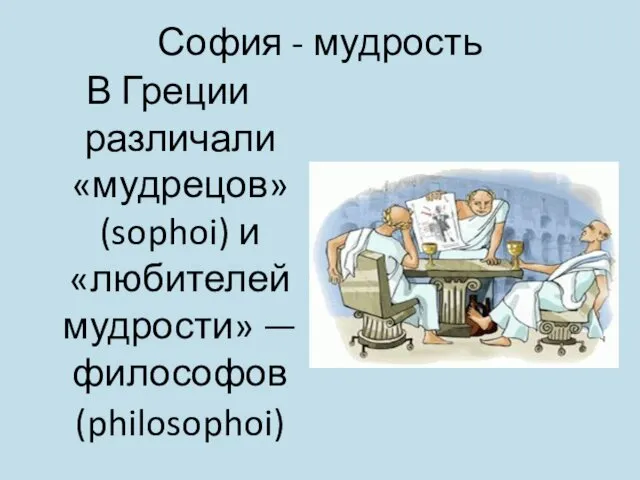 София - мудрость

В Греции различали «мудрецов» (sophoi) и «любителей мудрости» — философов (philosophoi)